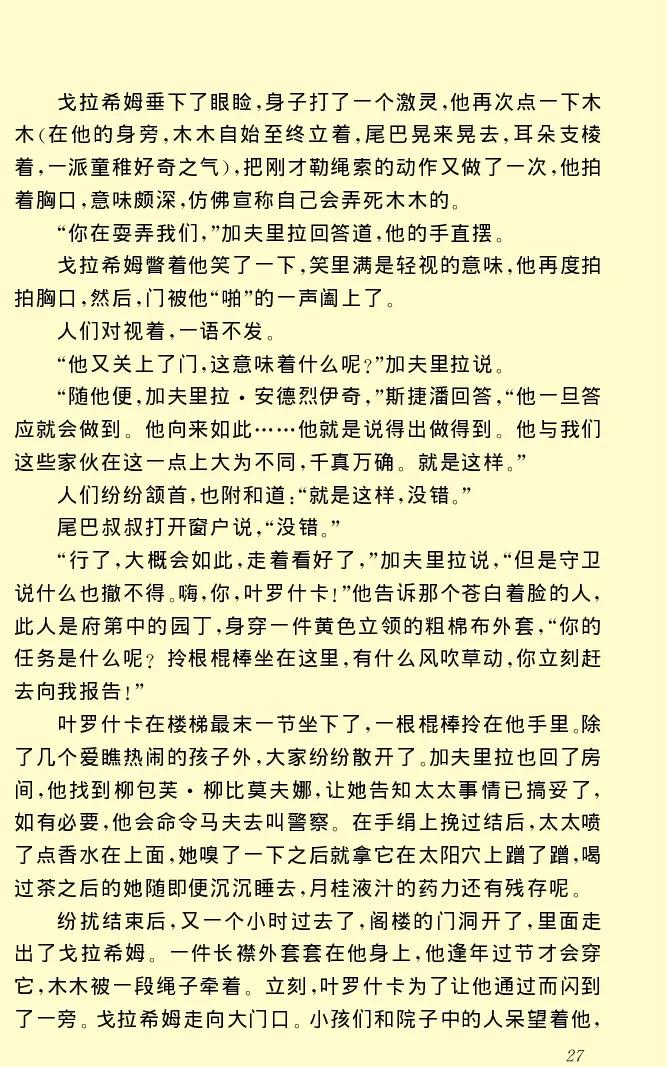 戈拉希姆垂下了眼睑，身子打了一个激灵，他再次点一下木木（在他的身旁，木木自始至终立着，尾巴晃来晃去，耳朵支棱着，一派童稚好奇之气），把刚才勒绳索的动作又做了一次，他拍着胸口，意味颇深，仿佛宣称自己会弄死木木的。

“你在耍弄我们，”加夫里拉回答道，他的手直摆。

戈拉希姆瞥着他笑了一下，笑里满是轻视的意味，他再度拍拍胸口，然后，门被他“啪”的一声阖上了。

人们对视着，一语不发。

“他又关上了门，这意味着什么呢？”加夫里拉说。

“随他便，加夫里拉·安德烈伊奇，”斯捷潘回答，“他一旦答应就会做到。他向来如此……他就是说得出做得到。他与我们这些家伙在这一点上大为不同，千真万确。就是这样。”

人们纷纷颔首，也附和道：“就是这样，没错。”

尾巴叔叔打开窗户说，“没错。”

“行了，大概会如此，走着看好了，”加夫里拉说，“但是守卫说什么也撤不得。嗨，你，叶罗什卡！”他告诉那个苍白着脸的人，此人是府第中的园丁，身穿一件黄色立领的粗棉布外套，“你的任务是什么呢？拎根棍棒坐在这里，有什么风吹草动，你立刻赶去向我报告！”

叶罗什卡在楼梯最末一节坐下了，一根棍棒拎在他手里。除了几个爱瞧热闹的孩子外，大家纷纷散开了。加夫里拉也回了房间，他找到柳包芙·柳比莫夫娜，让她告知太太事情已搞妥了，如有必要，他会命令马夫去叫警察。在手绢上挽过结后，太太喷了点香水在上面，她嗅了一下之后就拿它在太阳穴上蹭了蹭，喝过茶之后的她随即便沉沉睡去，月桂液汁的药力还有残存呢。

纷扰结束后，又一个小时过去了，阁楼的门洞开了，里面走出了戈拉希姆。一件长襟外套套在他身上，他逢年过节才会穿它，木木被一段绳子牵着。立刻，叶罗什卡为了让他通过而闪到了一旁。戈拉希姆走向大门口。小孩们和院子中的人呆望着他，

27